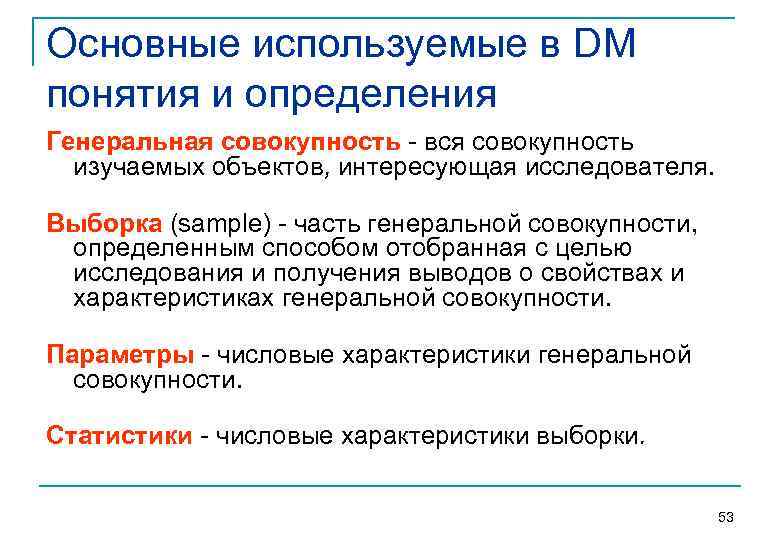 Основные используемые в DM понятия и определения

Генеральная совокупность - вся совокупность изучаемых объектов, интересующая исследователя.

Выборка (sample) - часть генеральной совокупности, определенным способом отобранная с целью исследования и получения выводов о свойствах и характеристиках генеральной совокупности.

Параметры - числовые характеристики генеральной совокупности.

Статистики - числовые характеристики выборки.

53